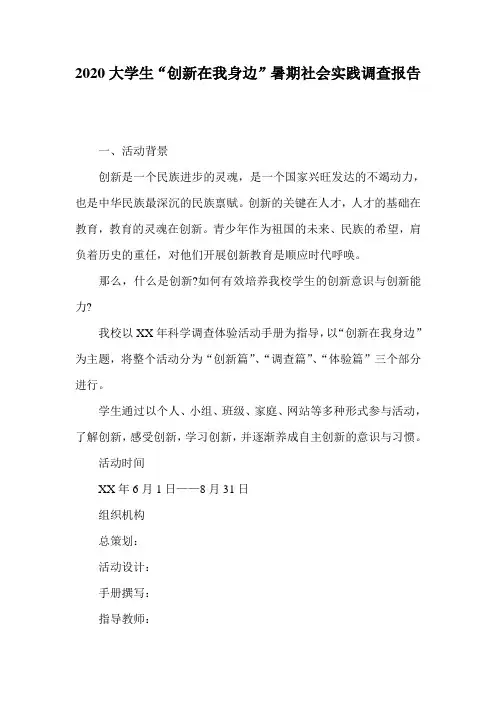 2020 大学生“创新在我身边”暑期社会实践调查报告

一、活动背景

创新是一个民族进步的灵魂，是一个国家兴旺发达的不竭动力，也是中华民族最深沉的民族禀赋。创新的关键在人才，人才的基础在教育，教育的灵魂在创新。青少年作为祖国的未来、民族的希望，肩负着历史的重任，对他们开展创新教育是顺应时代呼唤。

那么，什么是创新?如何有效培养我校学生的创新意识与创新能力?

我校以 XX 年科学调查体验活动手册为指导，以“创新在我身边”为主题，将整个活动分为“创新篇”、“调查篇”、“体验篇”三个部分进行。

学生通过以个人、小组、班级、家庭、网站等多种形式参与活动，了解创新，感受创新，学习创新，并逐渐养成自主创新的意识与习惯。

活动时间

XX 年 6 月 1 日——8 月 31 日

组织机构

总策划：

活动设计：

手册撰写：

指导教师：